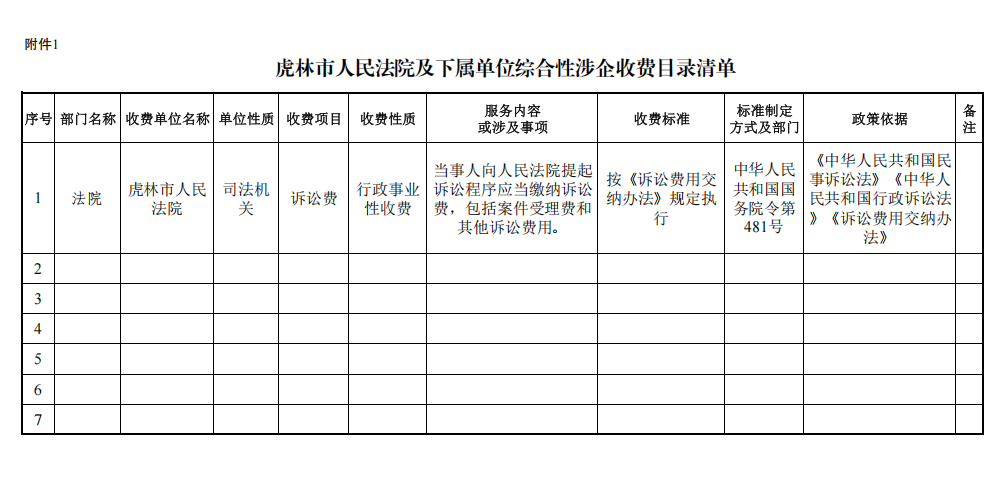 附件1

虎林市人民法院及下属单位综合性涉企收费目录清单

| 序号 | 部门名称 | 收费单位名称 | 单位性质 | 收费项目 | 收费性质 | 服务内容或涉及事项 | 收费标准 | 标准制定方式及部门 | 政策依据 | 备注 |
|---|---|---|---|---|---|---|---|---|---|---|
| 1 | 法院 | 虎林市人民法院 | 司法机关 | 诉讼费 | 行政事业性收费 | 当事人向人民法院提起诉讼程序应当缴纳诉讼费，包括案件受理费和其他诉讼费用。 | 按《诉讼费用交纳办法》规定执行 | 中华人民共和国国务院令第481号 | 《中华人民共和国民事诉讼法》《中华人民共和国行政诉讼法》《诉讼费用交纳办法》 | |
| 2 | | | | | | | | | | |
| 3 | | | | | | | | | | |
| 4 | | | | | | | | | | |
| 5 | | | | | | | | | | |
| 6 | | | | | | | | | | |
| 7 | | | | | | | | | | |